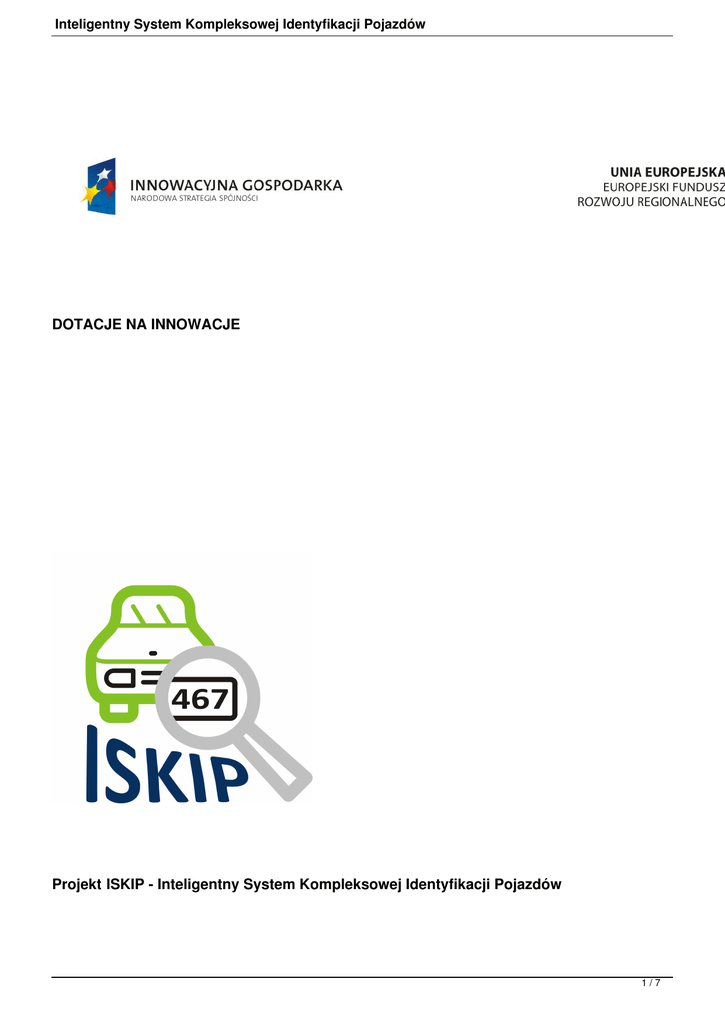 Inteligentny System Kompleksowej Identyfikacji Pojazdów

INNOWACYJNA GOSPODARKA
NARODOWA STRATEGIA SPÓJNOŚCI

UNIA EUROPEJSKA
EUROPEJSKI FUNDUSZ
ROZWOJU REGIONALNEGO

DOTACJE NA INNOWACJE

467

ISKIP

Projekt ISKIP - Inteligentny System Kompleksowej Identyfikacji Pojazdów

1 / 7